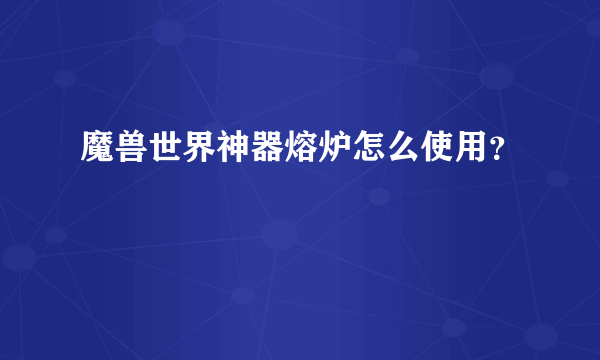 魔兽世界神器熔炉怎么使用？